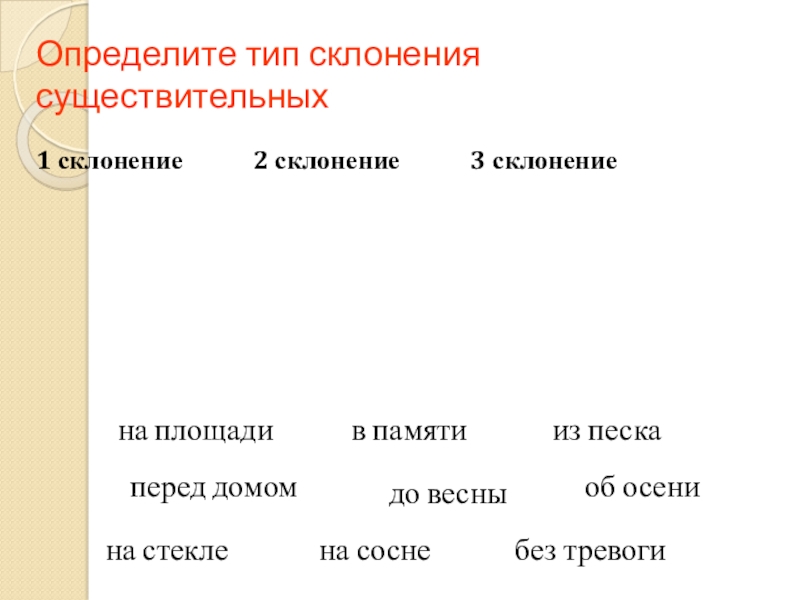 Определите тип склонения существительных

1 склонение 2 склонение 3 склонение

на площади в памяти из песка

перед домом до весны об осени

на стекле на сосне без тревоги